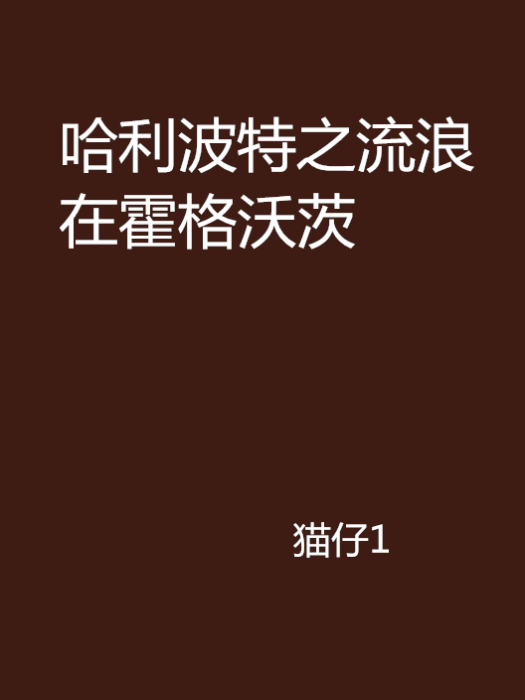 哈利波特之流浪在霍格沃茨

猫仔1